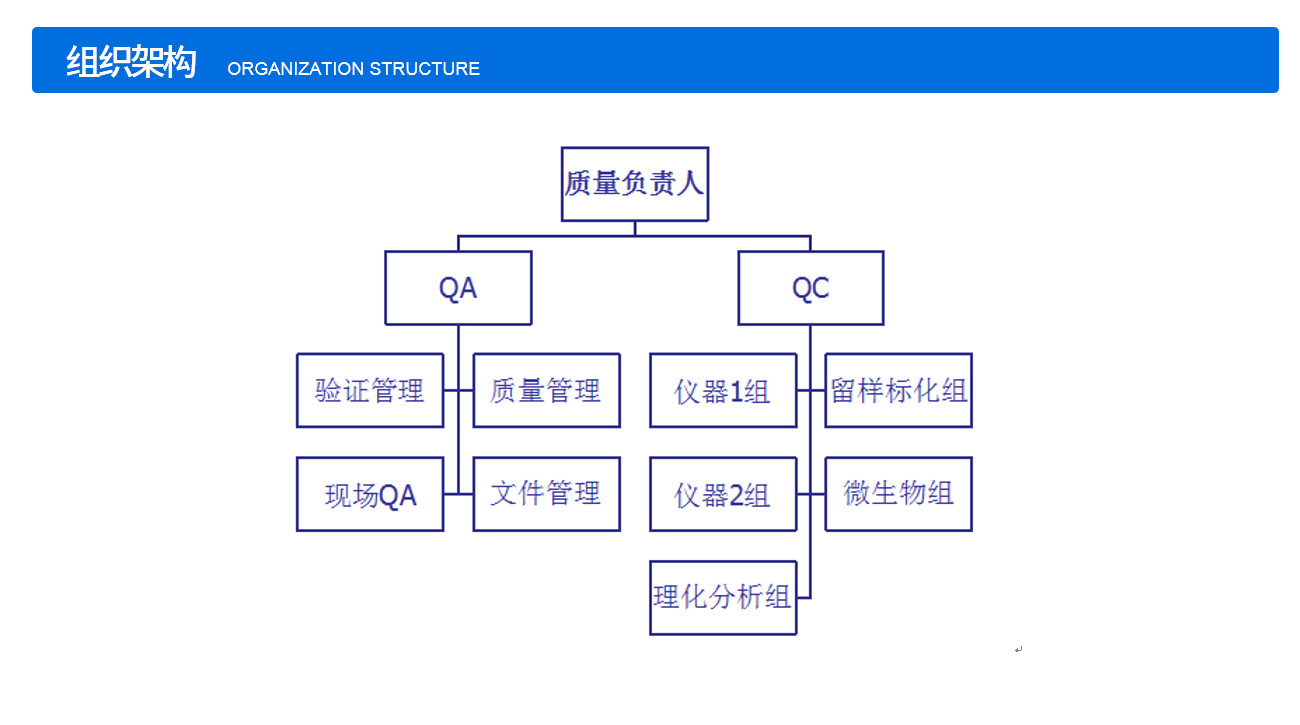 组织架构 ORGANIZATION STRUCTURE

质量负责人

QA

QC

验证管理

质量管理

现场QA

文件管理

仪器1组

留样标化组

仪器2组

微生物组

理化分析组